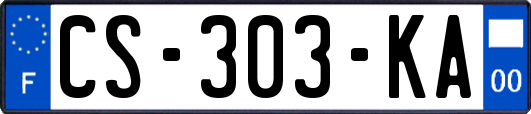 F
CS-303-KA
00